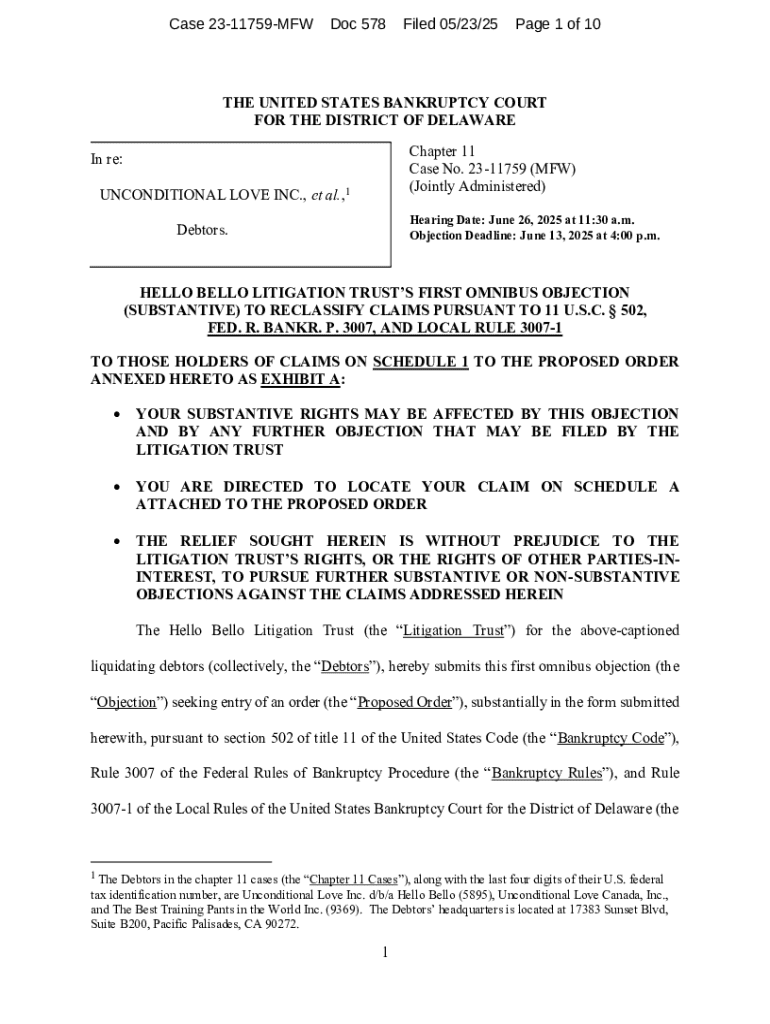 Case 23-11759-MFW Doc 578 Filed 05/23/25 Page 1 of 10

THE UNITED STATES BANKRUPTCY COURT
FOR THE DISTRICT OF DELAWARE

In re:

UNCONDITIONAL LOVE INC., et al.,$^1$

Debtors.

Chapter 11
Case No. 23-11759 (MFW)
(Jointly Administered)

Hearing Date: June 26, 2025 at 11:30 a.m.
Objection Deadline: June 13, 2025 at 4:00 p.m.

HELLO BELLO LITIGATION TRUST'S FIRST OMNIBUS OBJECTION (SUBSTANTIVE) TO RECLASSIFY CLAIMS PURSUANT TO 11 U.S.C. § 502, FED. R. BANKR. P. 3007, AND LOCAL RULE 3007-1

TO THOSE HOLDERS OF CLAIMS ON SCHEDULE 1 TO THE PROPOSED ORDER ANNEXED HERETO AS EXHIBIT A:

• YOUR SUBSTANTIVE RIGHTS MAY BE AFFECTED BY THIS OBJECTION AND BY ANY FURTHER OBJECTION THAT MAY BE FILED BY THE LITIGATION TRUST

• YOU ARE DIRECTED TO LOCATE YOUR CLAIM ON SCHEDULE A ATTACHED TO THE PROPOSED ORDER

• THE RELIEF SOUGHT HEREIN IS WITHOUT PREJUDICE TO THE LITIGATION TRUST'S RIGHTS, OR THE RIGHTS OF OTHER PARTIES-IN-INTEREST, TO PURSUE FURTHER SUBSTANTIVE OR NON-SUBSTANTIVE OBJECTIONS AGAINST THE CLAIMS ADDRESSED HEREIN

The Hello Bello Litigation Trust (the "Litigation Trust") for the above-captioned liquidating debtors (collectively, the "Debtors"), hereby submits this first omnibus objection (the "Objection") seeking entry of an order (the "Proposed Order"), substantially in the form submitted herewith, pursuant to section 502 of title 11 of the United States Code (the "Bankruptcy Code"), Rule 3007 of the Federal Rules of Bankruptcy Procedure (the "Bankruptcy Rules"), and Rule 3007-1 of the Local Rules of the United States Bankruptcy Court for the District of Delaware (the

$^1$ The Debtors in the chapter 11 cases (the "Chapter 11 Cases"), along with the last four digits of their U.S. federal tax identification number, are Unconditional Love Inc. d/b/a Hello Bello (5895), Unconditional Love Canada, Inc., and The Best Training Pants in the World Inc. (9369). The Debtors' headquarters is located at 17383 Sunset Blvd, Suite B200, Pacific Palisades, CA 90272.

1